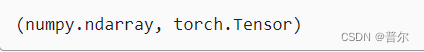 (numpy.ndarray, torch.Tensor)

CSDN @普尔